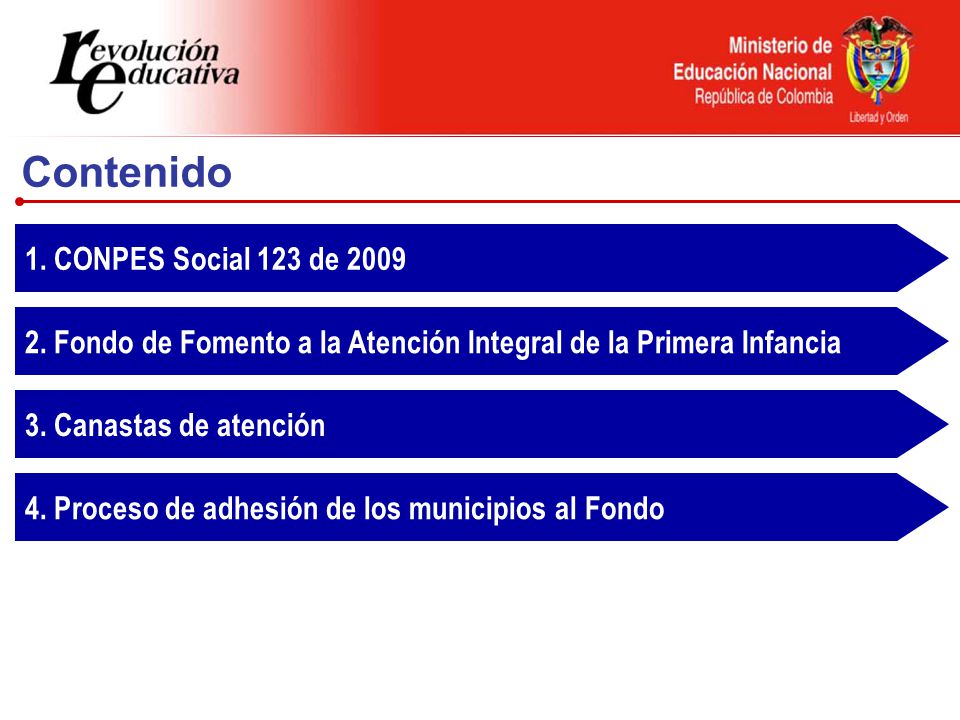 revolución educativa

Ministerio de Educación Nacional
República de Colombia

Libertad y Orden

Contenido

1. CONPES Social 123 de 2009

2. Fondo de Fomento a la Atención Integral de la Primera Infancia

3. Canastas de atención

4. Proceso de adhesión de los municipios al Fondo